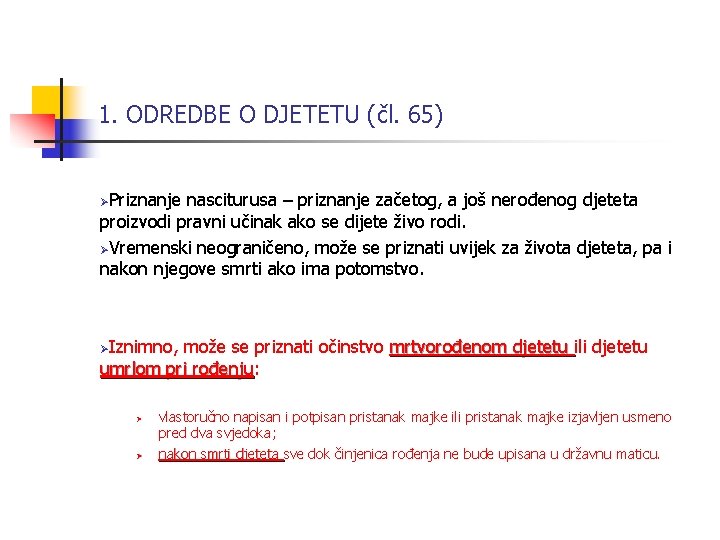 1. ODREDBE O DJETETU (čl. 65)

➢Priznanje nasciturusa – priznanje začetog, a još nerođenog djeteta proizvodi pravni učinak ako se dijete živo rodi.

➢Vremenski neograničeno, može se priznati uvijek za života djeteta, pa i nakon njegove smrti ako ima potomstvo.

➢Iznimno, može se priznati očinstvo mrtvorođenom djetetu ili djetetu umrlom pri rođenju:

➢ vlastoručno napisan i potpisan pristanak majke ili pristanak majke izjavljen usmeno pred dva svjedoka;

➢ nakon smrti djeteta sve dok činjenica rođenja ne bude upisana u državnu maticu.